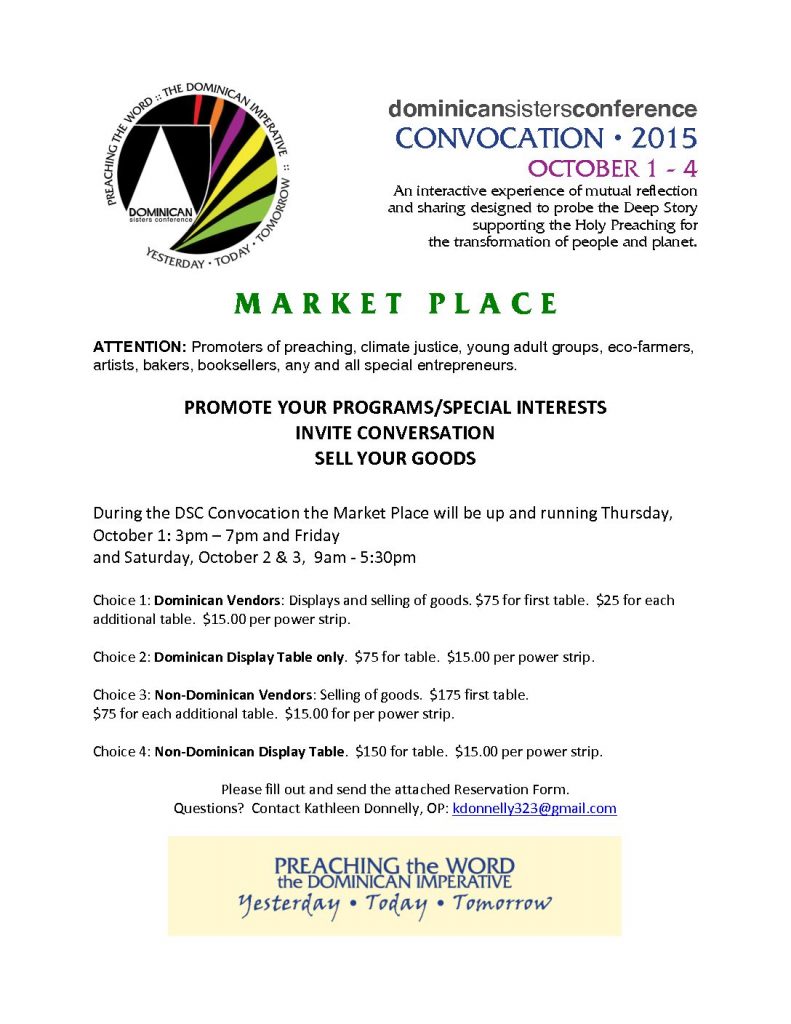 PREACHING THE WORD :: THE DOMINICAN IMPERATIVE :: YESTERDAY · TODAY · TOMORROW

DOMINICAN sisters conference

dominicansistersconference
CONVOCATION • 2015
OCTOBER 1 - 4
An interactive experience of mutual reflection and sharing designed to probe the Deep Story supporting the Holy Preaching for the transformation of people and planet.

MARKET PLACE

ATTENTION: Promoters of preaching, climate justice, young adult groups, eco-farmers, artists, bakers, booksellers, any and all special entrepreneurs.

PROMOTE YOUR PROGRAMS/SPECIAL INTERESTS
INVITE CONVERSATION
SELL YOUR GOODS

During the DSC Convocation the Market Place will be up and running Thursday, October 1: 3pm – 7pm and Friday and Saturday, October 2 & 3, 9am - 5:30pm

Choice 1: Dominican Vendors: Displays and selling of goods. $75 for first table. $25 for each additional table. $15.00 per power strip.

Choice 2: Dominican Display Table only. $75 for table. $15.00 per power strip.

Choice 3: Non-Dominican Vendors: Selling of goods. $175 first table. $75 for each additional table. $15.00 for per power strip.

Choice 4: Non-Dominican Display Table. $150 for table. $15.00 per power strip.

Please fill out and send the attached Reservation Form.
Questions? Contact Kathleen Donnelly, OP: kdonnelly323@gmail.com

PREACHING the WORD
the DOMINICAN IMPERATIVE
Yesterday • Today • Tomorrow